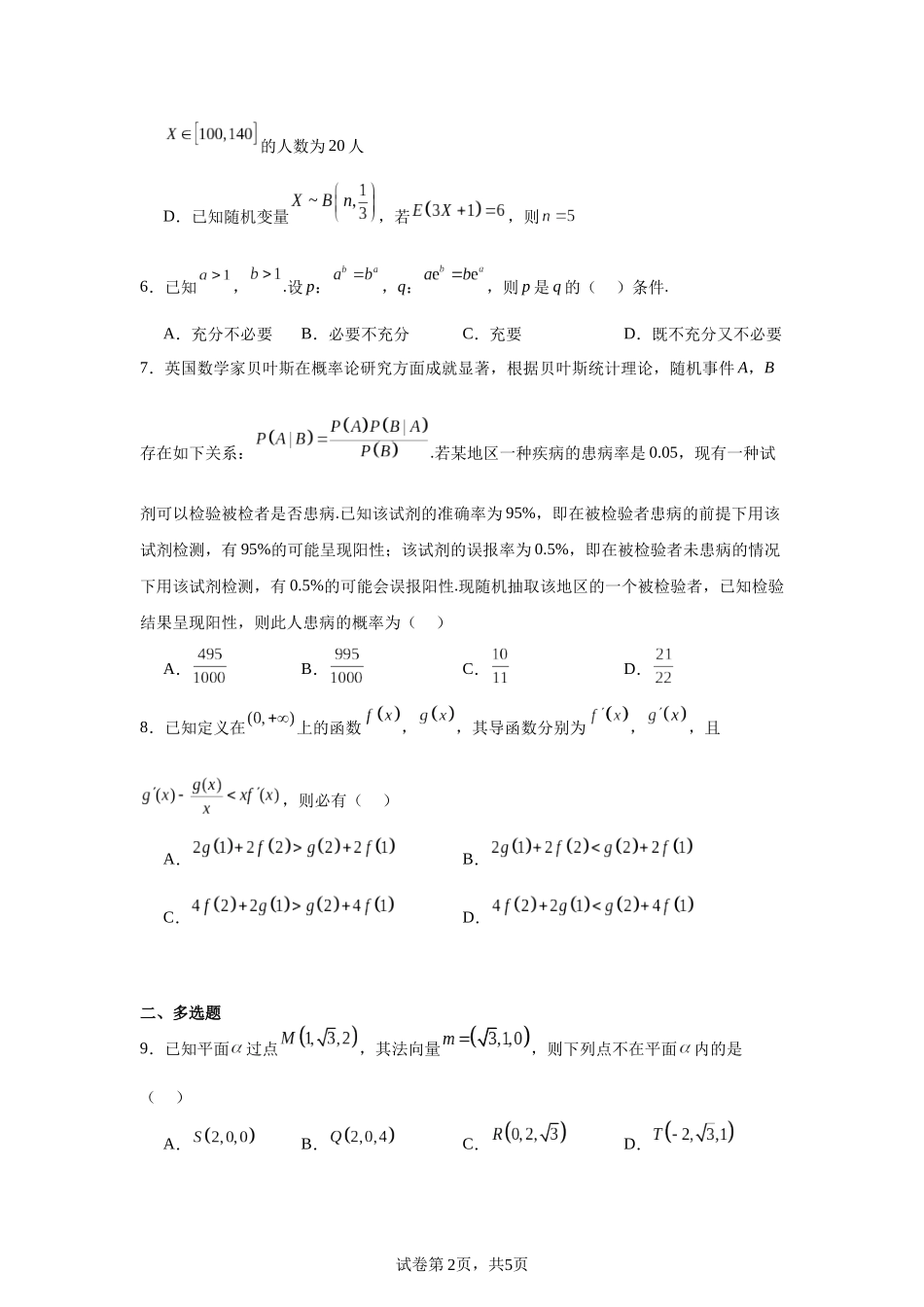 $X\in[100,140]$的人数为20人

D．已知随机变量$X\sim B\left(n,\frac{1}{3}\right)$，若$E(3X+1)=6$，则$n=5$

6．已知$a>1$，$b>1$.设$p$：$a^b=b^a$，$q$：$ae^b=be^a$，则$p$是$q$的（　）条件.

A．充分不必要　B．必要不充分　C．充要　D．既不充分又不必要

7．英国数学家贝叶斯在概率论研究方面成就显著，根据贝叶斯统计理论，随机事件$A$，$B$存在如下关系：$P(A|B)=\frac{P(A)P(B|A)}{P(B)}$.若某地区一种疾病的患病率是0.05，现有一种试剂可以检验被检者是否患病.已知该试剂的准确率为95%，即在被检验者患病的前提下用该试剂检测，有95%的可能呈现阳性；该试剂的误报率为0.5%，即在被检验者未患病的情况下用该试剂检测，有0.5%的可能会误报阳性.现随机抽取该地区的一个被检验者，已知检验结果呈现阳性，则此人患病的概率为（　）

A．$\frac{495}{1000}$　B．$\frac{995}{1000}$　C．$\frac{10}{11}$　D．$\frac{21}{22}$

8．已知定义在$(0,+\infty)$上的函数$f(x)$，$g(x)$，其导函数分别为$f'(x)$，$g'(x)$，且$g'(x)-\frac{g(x)}{x}<xf'(x)$，则必有（　）

A．$2g(1)+2f(2)>g(2)+2f(1)$　B．$2g(1)+2f(2)<g(2)+2f(1)$

C．$4f(2)+2g(1)>g(2)+4f(1)$　D．$4f(2)+2g(1)<g(2)+4f(1)$

二、多选题

9．已知平面$\alpha$过点$M(1,\sqrt{3},2)$，其法向量$m=(\sqrt{3},1,0)$，则下列点不在平面$\alpha$内的是（　）

A．$S(2,0,0)$　B．$Q(2,0,4)$　C．$R(0,2,\sqrt{3})$　D．$T(-2,\sqrt{3},1)$

试卷第2页，共5页